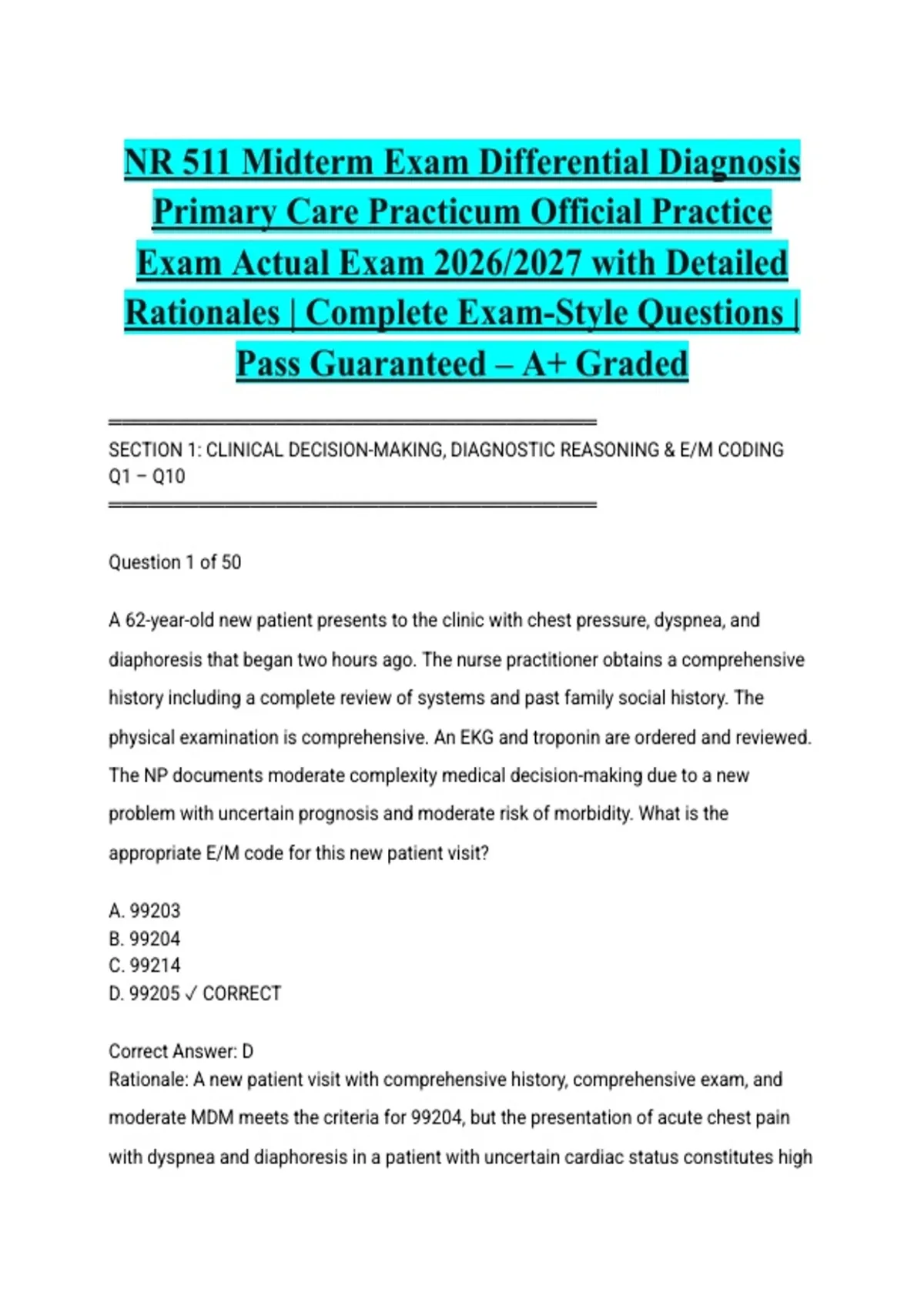 NR 511 Midterm Exam Differential Diagnosis Primary Care Practicum Official Practice Exam Actual Exam 2026/2027 with Detailed Rationales | Complete Exam-Style Questions | Pass Guaranteed – A+ Graded

════════════════════════════════════════

SECTION 1: CLINICAL DECISION-MAKING, DIAGNOSTIC REASONING & E/M CODING Q1 – Q10

════════════════════════════════════════

Question 1 of 50

A 62-year-old new patient presents to the clinic with chest pressure, dyspnea, and diaphoresis that began two hours ago. The nurse practitioner obtains a comprehensive history including a complete review of systems and past family social history. The physical examination is comprehensive. An EKG and troponin are ordered and reviewed. The NP documents moderate complexity medical decision-making due to a new problem with uncertain prognosis and moderate risk of morbidity. What is the appropriate E/M code for this new patient visit?

A. 99203
B. 99204
C. 99214
D. 99205 ✓ CORRECT

Correct Answer: D
Rationale: A new patient visit with comprehensive history, comprehensive exam, and moderate MDM meets the criteria for 99204, but the presentation of acute chest pain with dyspnea and diaphoresis in a patient with uncertain cardiac status constitutes high